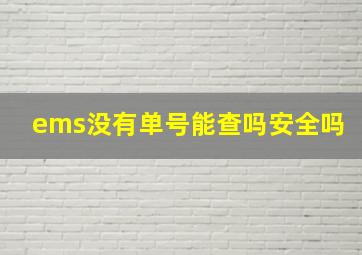 ems没有单号能查吗安全吗